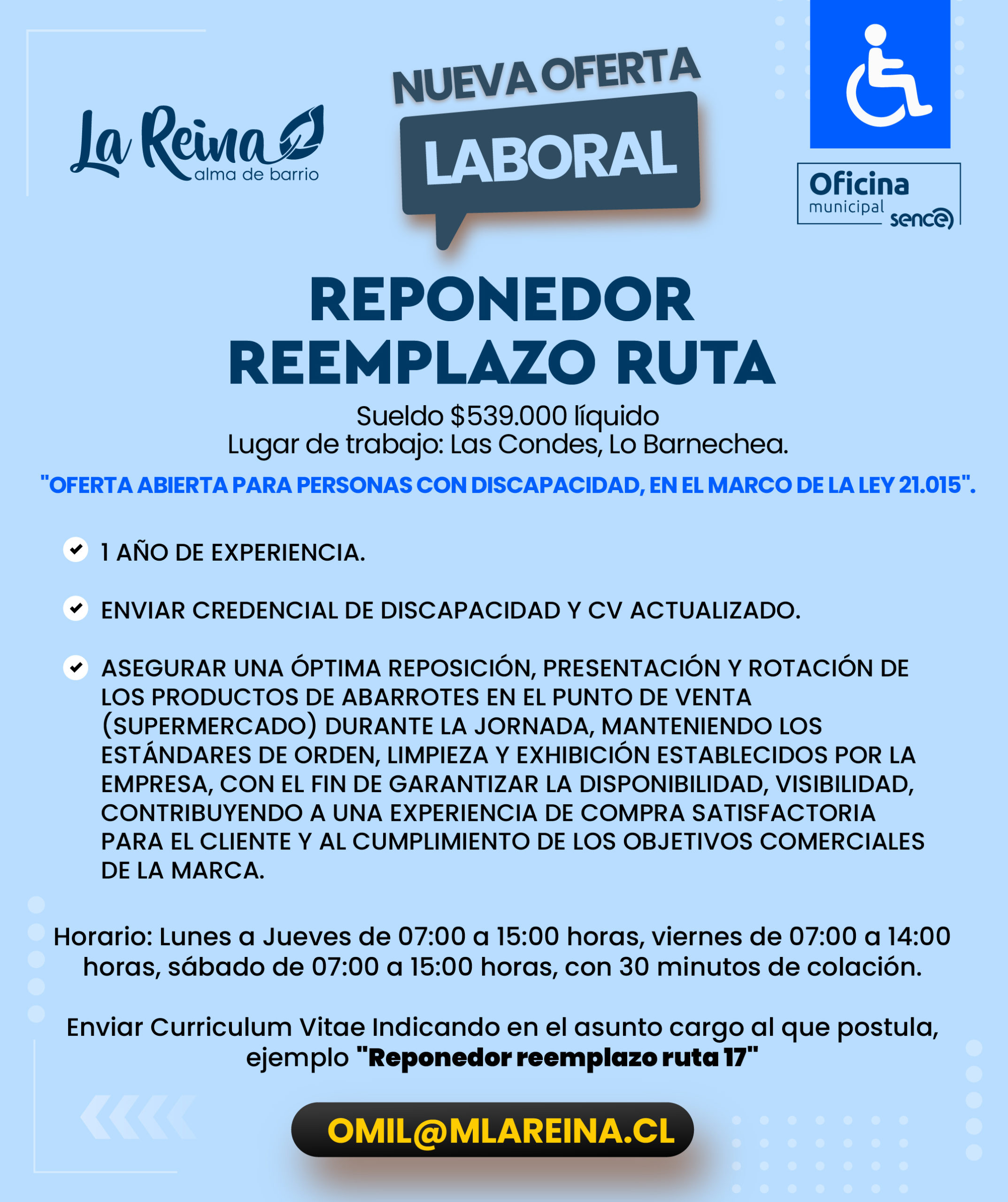 La Reina
alma de barrio

NUEVA OFERTA
LABORAL

Oficina
municipal
sence

REPONEDOR
REEMPLAZO RUTA

Sueldo $539.000 líquido
Lugar de trabajo: Las Condes, Lo Barnechea.

"OFERTA ABIERTA PARA PERSONAS CON DISCAPACIDAD, EN EL MARCO DE LA LEY 21.015".

1 AÑO DE EXPERIENCIA.

ENVIAR CREDENCIAL DE DISCAPACIDAD Y CV ACTUALIZADO.

ASEGURAR UNA ÓPTIMA REPOSICIÓN, PRESENTACIÓN Y ROTACIÓN DE LOS PRODUCTOS DE ABARROTES EN EL PUNTO DE VENTA (SUPERMERCADO) DURANTE LA JORNADA, MANTENIENDO LOS ESTÁNDARES DE ORDEN, LIMPIEZA Y EXHIBICIÓN ESTABLECIDOS POR LA EMPRESA, CON EL FIN DE GARANTIZAR LA DISPONIBILIDAD, VISIBILIDAD, CONTRIBUYENDO A UNA EXPERIENCIA DE COMPRA SATISFACTORIA PARA EL CLIENTE Y AL CUMPLIMIENTO DE LOS OBJETIVOS COMERCIALES DE LA MARCA.

Horario: Lunes a Jueves de 07:00 a 15:00 horas, viernes de 07:00 a 14:00 horas, sábado de 07:00 a 15:00 horas, con 30 minutos de colación.

Enviar Curriculum Vitae Indicando en el asunto cargo al que postula, ejemplo "Reponedor reemplazo ruta 17"

OMIL@MLAREINA.CL